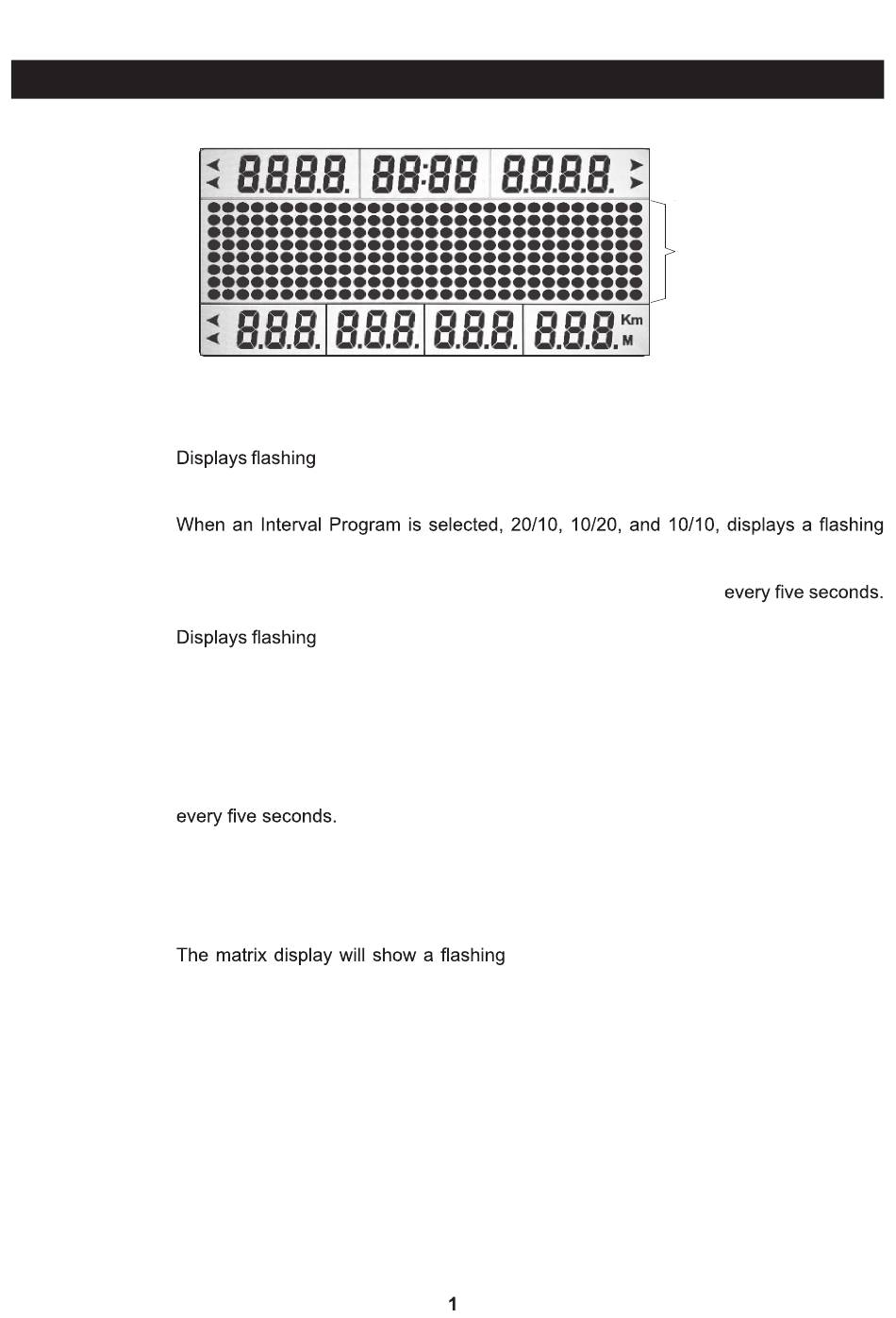 8.8.8.8. 88:88 8.8.8.8.

8.8.8. 8.8.8. 8.8.8. 8.8.8. Km M

Displays flashing

When an Interval Program is selected, 20/10, 10/20, and 10/10, displays a flashing

every five seconds.

Displays flashing

every five seconds.

The matrix display will show a flashing

1